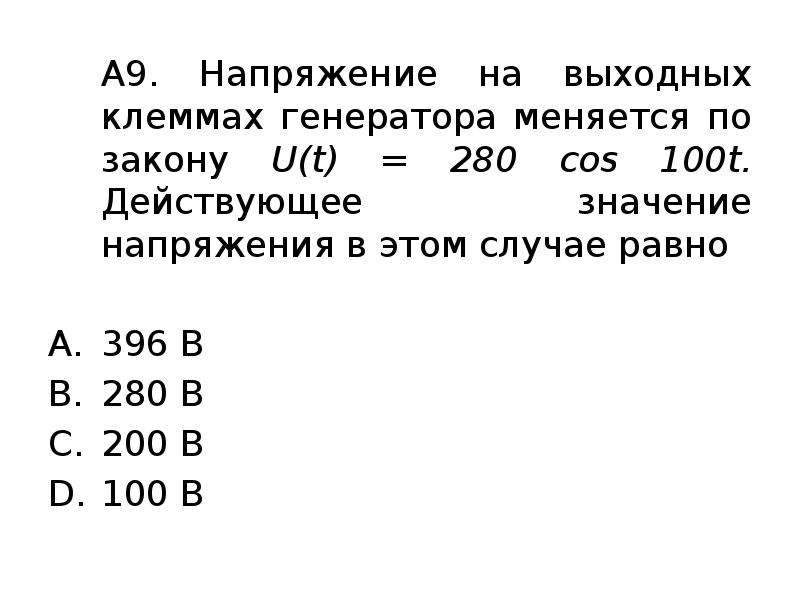 А9. Напряжение на выходных клеммах генератора меняется по закону $U(t) = 280 \cos 100t$. Действующее значение напряжения в этом случае равно

A. 396 В
B. 280 В
C. 200 В
D. 100 В